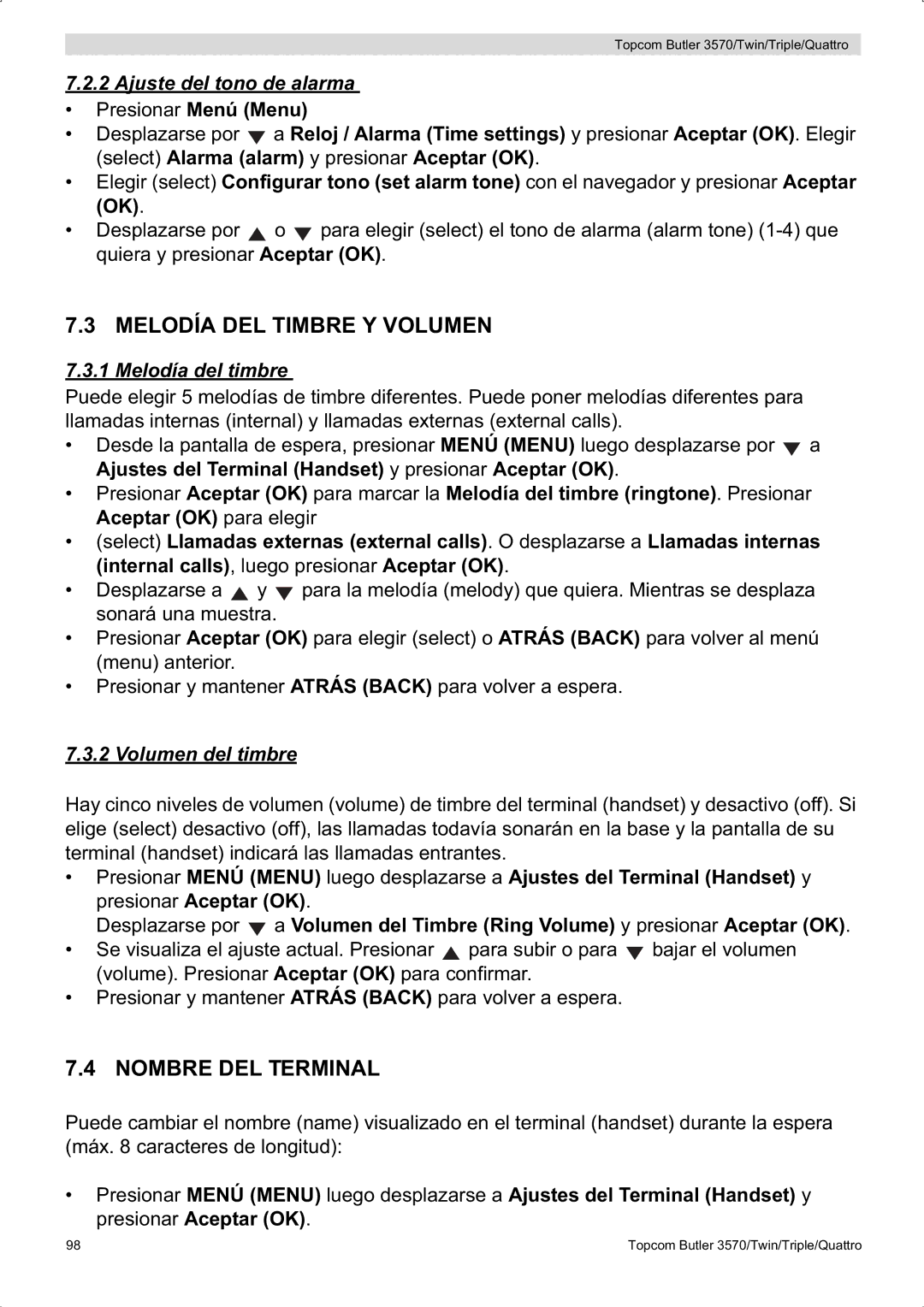 Topcom Butler 3570/Twin/Triple/Quattro

7.2.2 Ajuste del tono de alarma

• Presionar Menú (Menu)
• Desplazarse por ▼ a Reloj / Alarma (Time settings) y presionar Aceptar (OK). Elegir (select) Alarma (alarm) y presionar Aceptar (OK).
• Elegir (select) Configurar tono (set alarm tone) con el navegador y presionar Aceptar (OK).
• Desplazarse por ▲ o ▼ para elegir (select) el tono de alarma (alarm tone) (1-4) que quiera y presionar Aceptar (OK).

7.3 MELODÍA DEL TIMBRE Y VOLUMEN

7.3.1 Melodía del timbre

Puede elegir 5 melodías de timbre diferentes. Puede poner melodías diferentes para llamadas internas (internal) y llamadas externas (external calls).
• Desde la pantalla de espera, presionar MENÚ (MENU) luego desplazarse por ▼ a Ajustes del Terminal (Handset) y presionar Aceptar (OK).
• Presionar Aceptar (OK) para marcar la Melodía del timbre (ringtone). Presionar Aceptar (OK) para elegir
• (select) Llamadas externas (external calls). O desplazarse a Llamadas internas (internal calls), luego presionar Aceptar (OK).
• Desplazarse a ▲ y ▼ para la melodía (melody) que quiera. Mientras se desplaza sonará una muestra.
• Presionar Aceptar (OK) para elegir (select) o ATRÁS (BACK) para volver al menú (menu) anterior.
• Presionar y mantener ATRÁS (BACK) para volver a espera.

7.3.2 Volumen del timbre

Hay cinco niveles de volumen (volume) de timbre del terminal (handset) y desactivo (off). Si elige (select) desactivo (off), las llamadas todavía sonarán en la base y la pantalla de su terminal (handset) indicará las llamadas entrantes.
• Presionar MENÚ (MENU) luego desplazarse a Ajustes del Terminal (Handset) y presionar Aceptar (OK).
Desplazarse por ▼ a Volumen del Timbre (Ring Volume) y presionar Aceptar (OK).
• Se visualiza el ajuste actual. Presionar ▲ para subir o para ▼ bajar el volumen (volume). Presionar Aceptar (OK) para confirmar.
• Presionar y mantener ATRÁS (BACK) para volver a espera.

7.4 NOMBRE DEL TERMINAL

Puede cambiar el nombre (name) visualizado en el terminal (handset) durante la espera (máx. 8 caracteres de longitud):

• Presionar MENÚ (MENU) luego desplazarse a Ajustes del Terminal (Handset) y presionar Aceptar (OK).

98 Topcom Butler 3570/Twin/Triple/Quattro